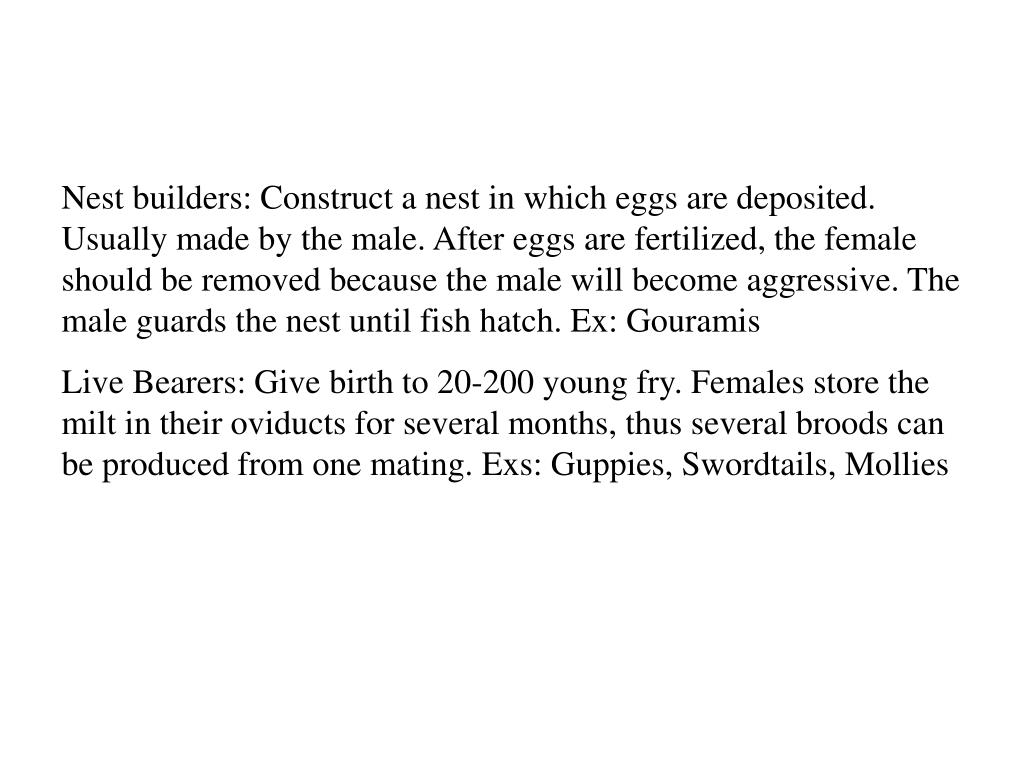 Nest builders: Construct a nest in which eggs are deposited. Usually made by the male. After eggs are fertilized, the female should be removed because the male will become aggressive. The male guards the nest until fish hatch. Ex: Gouramis

Live Bearers: Give birth to 20-200 young fry. Females store the milt in their oviducts for several months, thus several broods can be produced from one mating. Exs: Guppies, Swordtails, Mollies